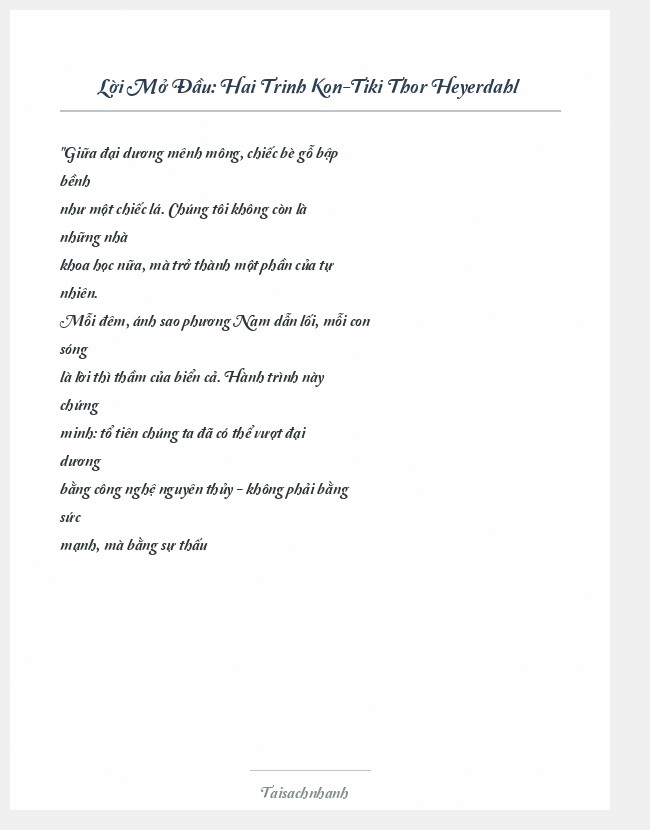 Lời Mở Đầu: Hai Trinh Kon-Tiki Thor Heyerdahl

"Giữa đại dương mênh mông, chiếc bè gỗ bập bềnh
như một chiếc lá. Chúng tôi không còn là những nhà
khoa học nữa, mà trở thành một phần của tự nhiên.
Mỗi đêm, ánh sao phương Nam dẫn lối, mỗi con sóng
là lời thì thầm của biển cả. Hành trình này chứng
minh: tổ tiên chúng ta đã có thể vượt đại dương
bằng công nghệ nguyên thủy - không phải bằng sức
mạnh, mà bằng sự thấu

Taisachnhanh